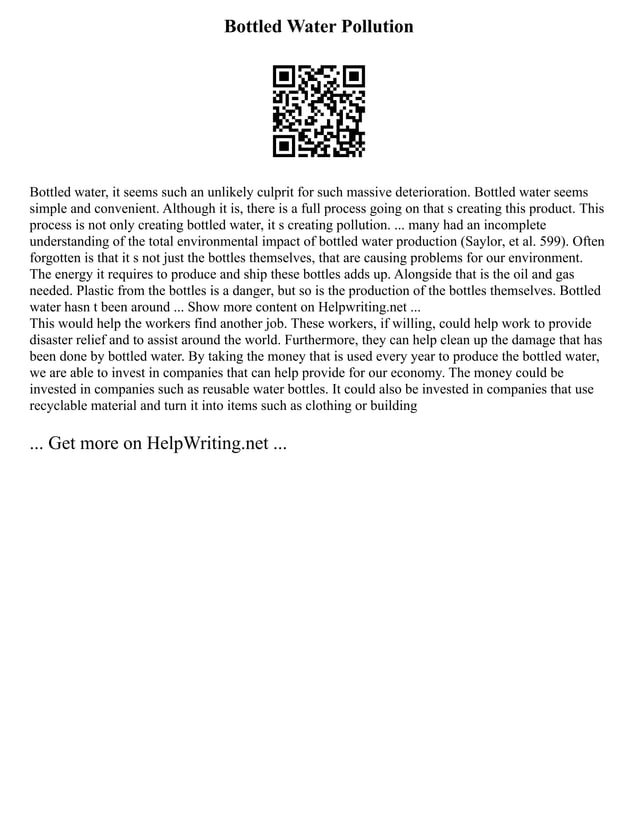 Bottled Water Pollution

Bottled water, it seems such an unlikely culprit for such massive deterioration. Bottled water seems simple and convenient. Although it is, there is a full process going on that s creating this product. This process is not only creating bottled water, it s creating pollution. ... many had an incomplete understanding of the total environmental impact of bottled water production (Saylor, et al. 599). Often forgotten is that it s not just the bottles themselves, that are causing problems for our environment. The energy it requires to produce and ship these bottles adds up. Alongside that is the oil and gas needed. Plastic from the bottles is a danger, but so is the production of the bottles themselves. Bottled water hasn t been around ... Show more content on Helpwriting.net ...
This would help the workers find another job. These workers, if willing, could help work to provide disaster relief and to assist around the world. Furthermore, they can help clean up the damage that has been done by bottled water. By taking the money that is used every year to produce the bottled water, we are able to invest in companies that can help provide for our economy. The money could be invested in companies such as reusable water bottles. It could also be invested in companies that use recyclable material and turn it into items such as clothing or building

... Get more on HelpWriting.net ...